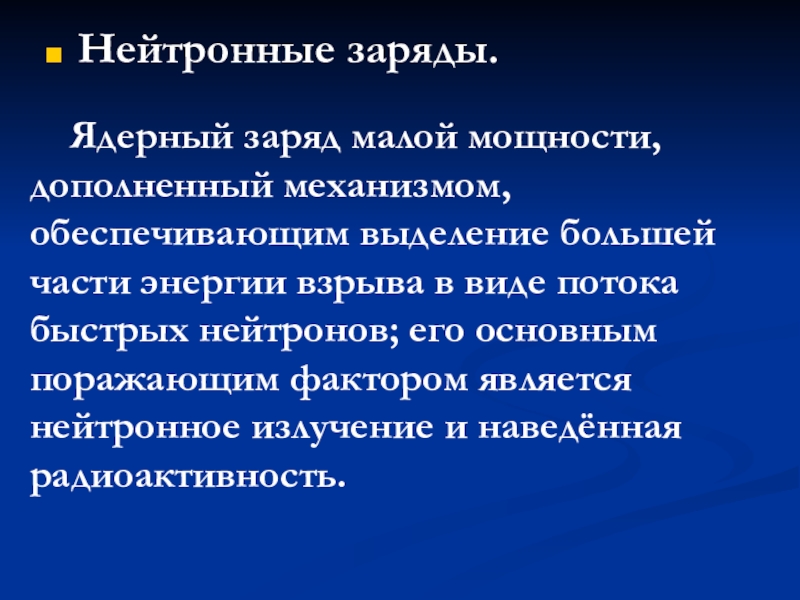 • Нейтронные заряды.

Ядерный заряд малой мощности, дополненный механизмом, обеспечивающим выделение большей части энергии взрыва в виде потока быстрых нейтронов; его основным поражающим фактором является нейтронное излучение и наведённая радиоактивность.